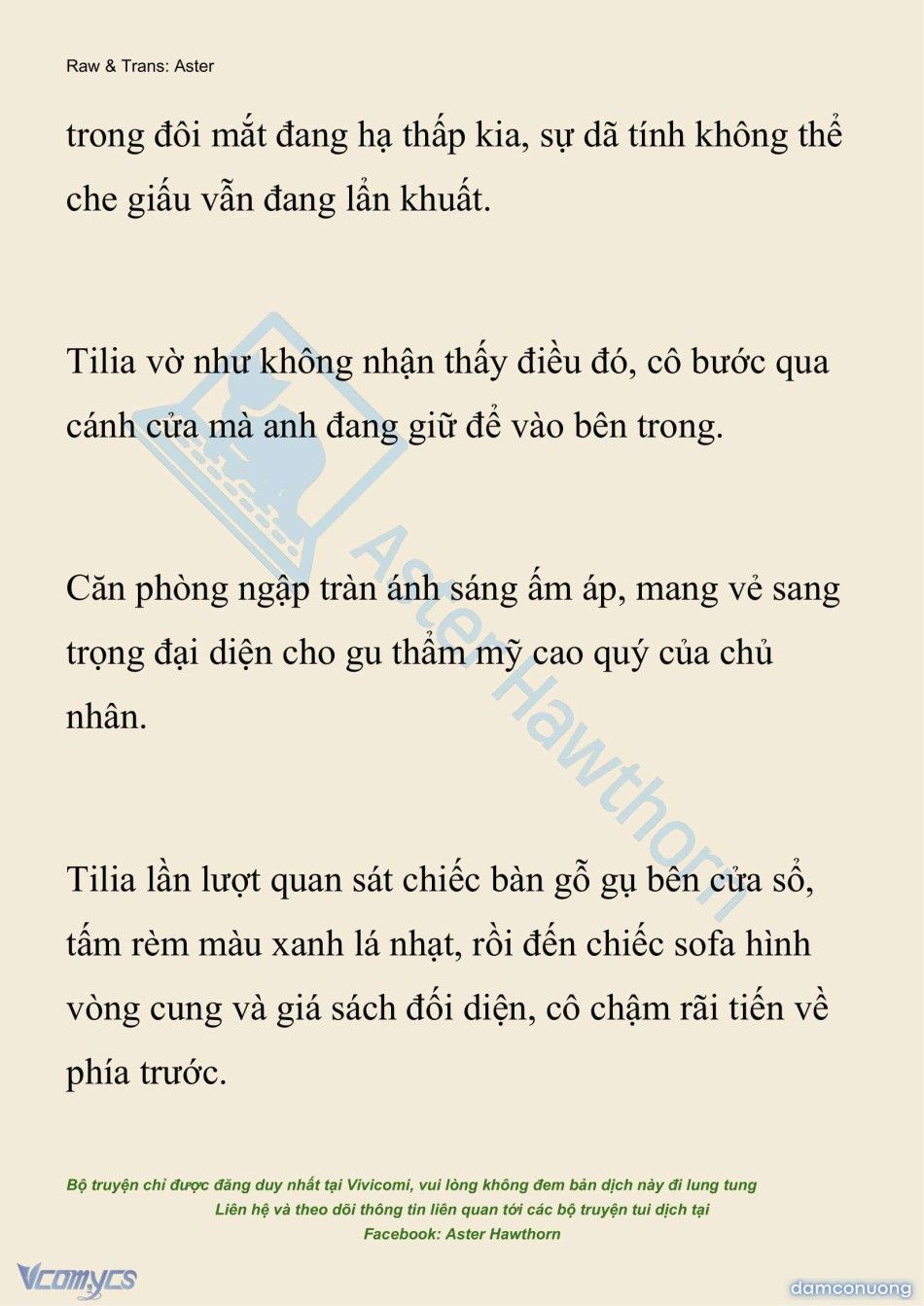 Raw & Trans: Aster

trong đôi mắt đang hạ thấp kia, sự dã tính không thể che giấu vẫn đang lẩn khuất.

Tilia vờ như không nhận thấy điều đó, cô bước qua cánh cửa mà anh đang giữ để vào bên trong.

Căn phòng ngập tràn ánh sáng ấm áp, mang vẻ sang trọng đại diện cho gu thẩm mỹ cao quý của chủ nhân.

Tilia lần lượt quan sát chiếc bàn gỗ gụ bên cửa sổ, tấm rèm màu xanh lá nhạt, rồi đến chiếc sofa hình vòng cung và giá sách đối diện, cô chậm rãi tiến về phía trước.

Aster Hawthorn

Bộ truyện chỉ được đăng duy nhất tại Vivicomi, vui lòng không đem bản dịch này đi lung tung
Liên hệ và theo dõi thông tin liên quan tới các bộ truyện tui dịch tại
Facebook: Aster Hawthorn

Vcomycs

damconuong